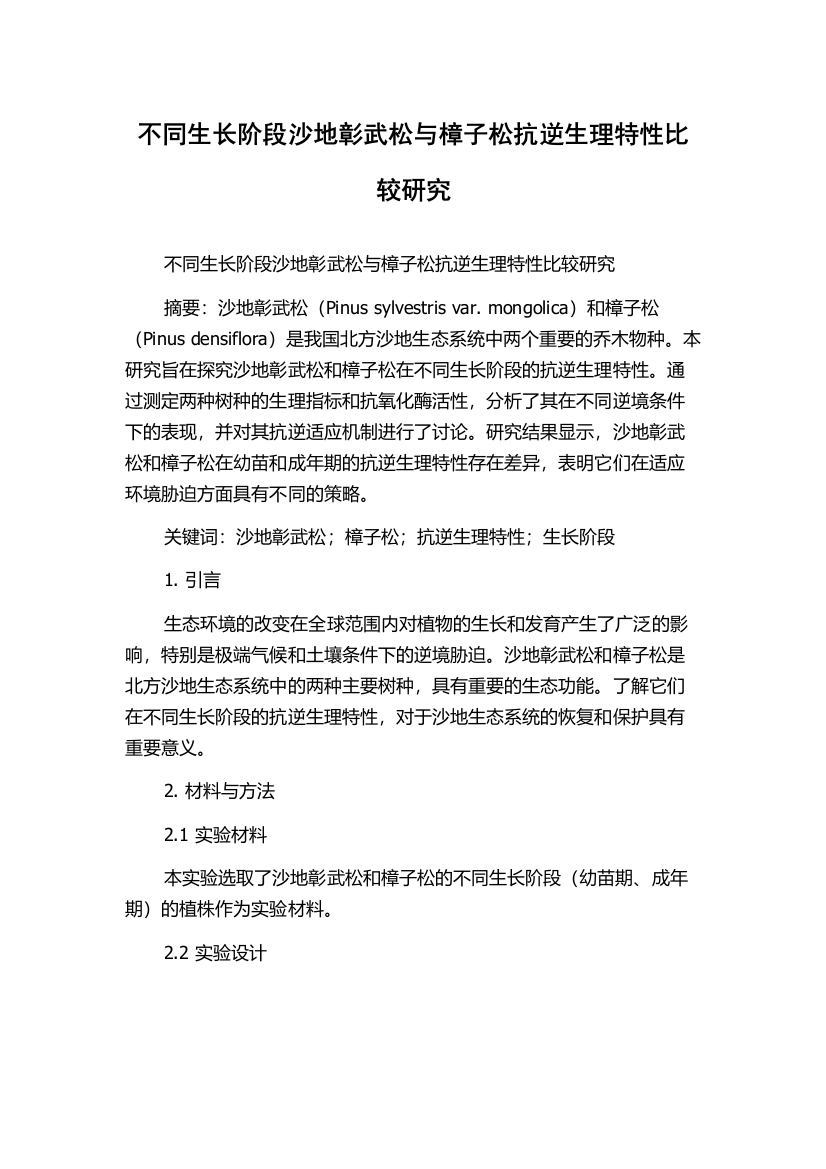 不同生长阶段沙地彰武松与樟子松抗逆生理特性比较研究

不同生长阶段沙地彰武松与樟子松抗逆生理特性比较研究

摘要：沙地彰武松（Pinus sylvestris var. mongolica）和樟子松（Pinus densiflora）是我国北方沙地生态系统中两个重要的乔木物种。本研究旨在探究沙地彰武松和樟子松在不同生长阶段的抗逆生理特性。通过测定两种树种的生理指标和抗氧化酶活性，分析了其在不同逆境条件下的表现，并对其抗逆适应机制进行了讨论。研究结果显示，沙地彰武松和樟子松在幼苗和成年期的抗逆生理特性存在差异，表明它们在适应环境胁迫方面具有不同的策略。

关键词：沙地彰武松；樟子松；抗逆生理特性；生长阶段

1. 引言

生态环境的改变在全球范围内对植物的生长和发育产生了广泛的影响，特别是极端气候和土壤条件下的逆境胁迫。沙地彰武松和樟子松是北方沙地生态系统中的两种主要树种，具有重要的生态功能。了解它们在不同生长阶段的抗逆生理特性，对于沙地生态系统的恢复和保护具有重要意义。

2. 材料与方法

2.1 实验材料

本实验选取了沙地彰武松和樟子松的不同生长阶段（幼苗期、成年期）的植株作为实验材料。

2.2 实验设计